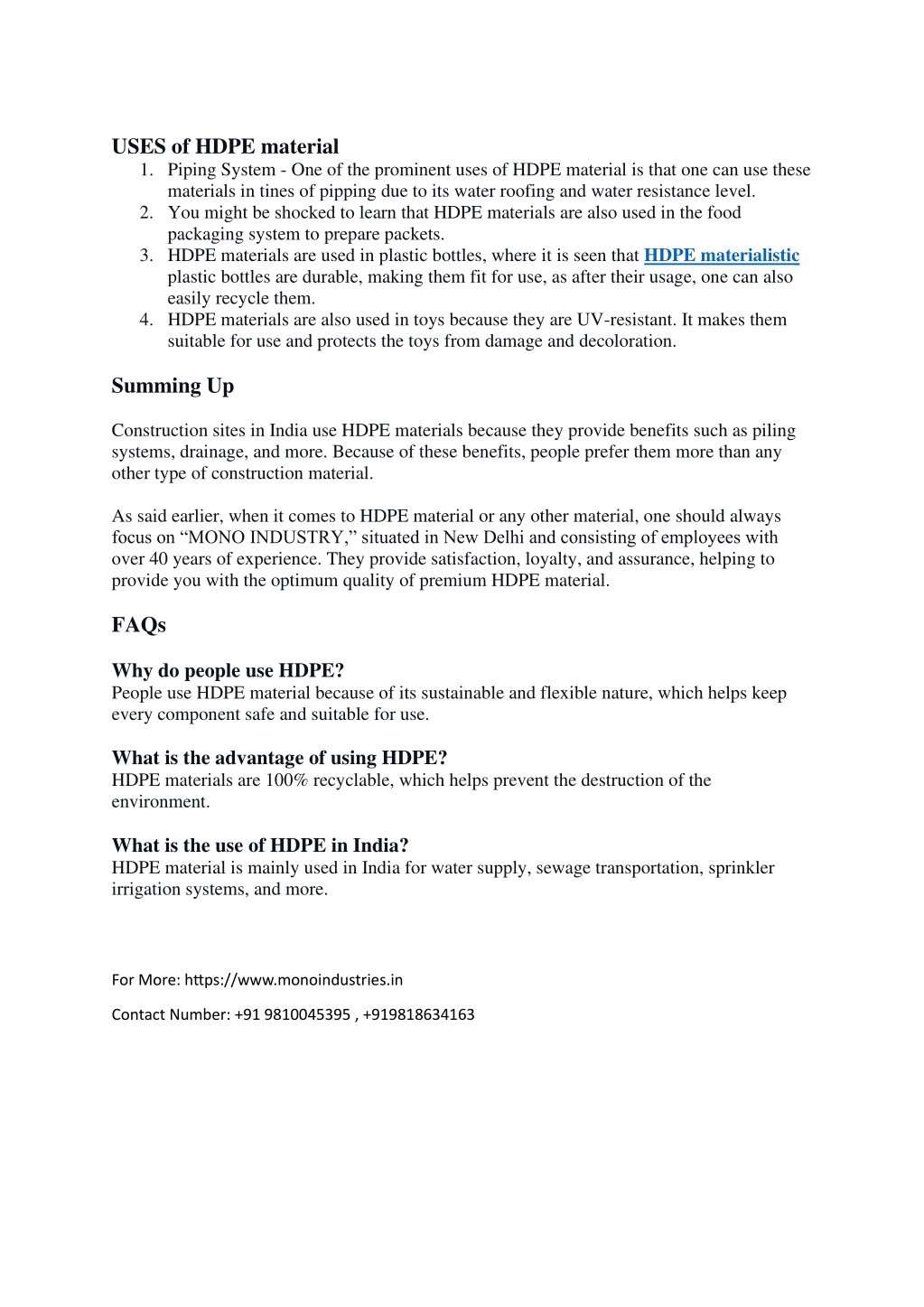 USES of HDPE material
1. Piping System - One of the prominent uses of HDPE material is that one can use these materials in tines of pipping due to its water roofing and water resistance level.
2. You might be shocked to learn that HDPE materials are also used in the food packaging system to prepare packets.
3. HDPE materials are used in plastic bottles, where it is seen that HDPE materialistic plastic bottles are durable, making them fit for use, as after their usage, one can also easily recycle them.
4. HDPE materials are also used in toys because they are UV-resistant. It makes them suitable for use and protects the toys from damage and decoloration.

Summing Up

Construction sites in India use HDPE materials because they provide benefits such as piling systems, drainage, and more. Because of these benefits, people prefer them more than any other type of construction material.

As said earlier, when it comes to HDPE material or any other material, one should always focus on “MONO INDUSTRY,” situated in New Delhi and consisting of employees with over 40 years of experience. They provide satisfaction, loyalty, and assurance, helping to provide you with the optimum quality of premium HDPE material.

FAQs

Why do people use HDPE?
People use HDPE material because of its sustainable and flexible nature, which helps keep every component safe and suitable for use.

What is the advantage of using HDPE?
HDPE materials are 100% recyclable, which helps prevent the destruction of the environment.

What is the use of HDPE in India?
HDPE material is mainly used in India for water supply, sewage transportation, sprinkler irrigation systems, and more.

For More: https://www.monoindustries.in

Contact Number: +91 9810045395 , +919818634163